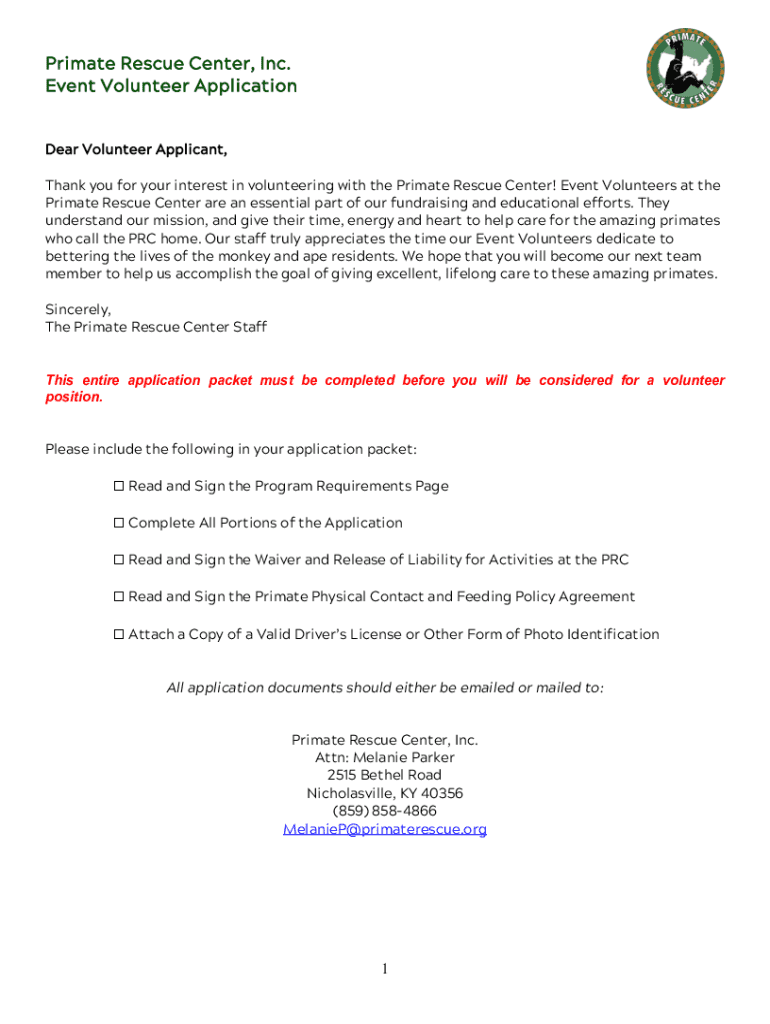 Primate Rescue Center, Inc.
Event Volunteer Application

PRIMATE RESCUE CENTER

Dear Volunteer Applicant,

Thank you for your interest in volunteering with the Primate Rescue Center! Event Volunteers at the Primate Rescue Center are an essential part of our fundraising and educational efforts. They understand our mission, and give their time, energy and heart to help care for the amazing primates who call the PRC home. Our staff truly appreciates the time our Event Volunteers dedicate to bettering the lives of the monkey and ape residents. We hope that you will become our next team member to help us accomplish the goal of giving excellent, lifelong care to these amazing primates.

Sincerely,
The Primate Rescue Center Staff

This entire application packet must be completed before you will be considered for a volunteer position.

Please include the following in your application packet:

☐ Read and Sign the Program Requirements Page

☐ Complete All Portions of the Application

☐ Read and Sign the Waiver and Release of Liability for Activities at the PRC

☐ Read and Sign the Primate Physical Contact and Feeding Policy Agreement

☐ Attach a Copy of a Valid Driver's License or Other Form of Photo Identification

All application documents should either be emailed or mailed to:

Primate Rescue Center, Inc.
Attn: Melanie Parker
2515 Bethel Road
Nicholasville, KY 40356
(859) 858-4866
MelanieP@primaterescue.org

1